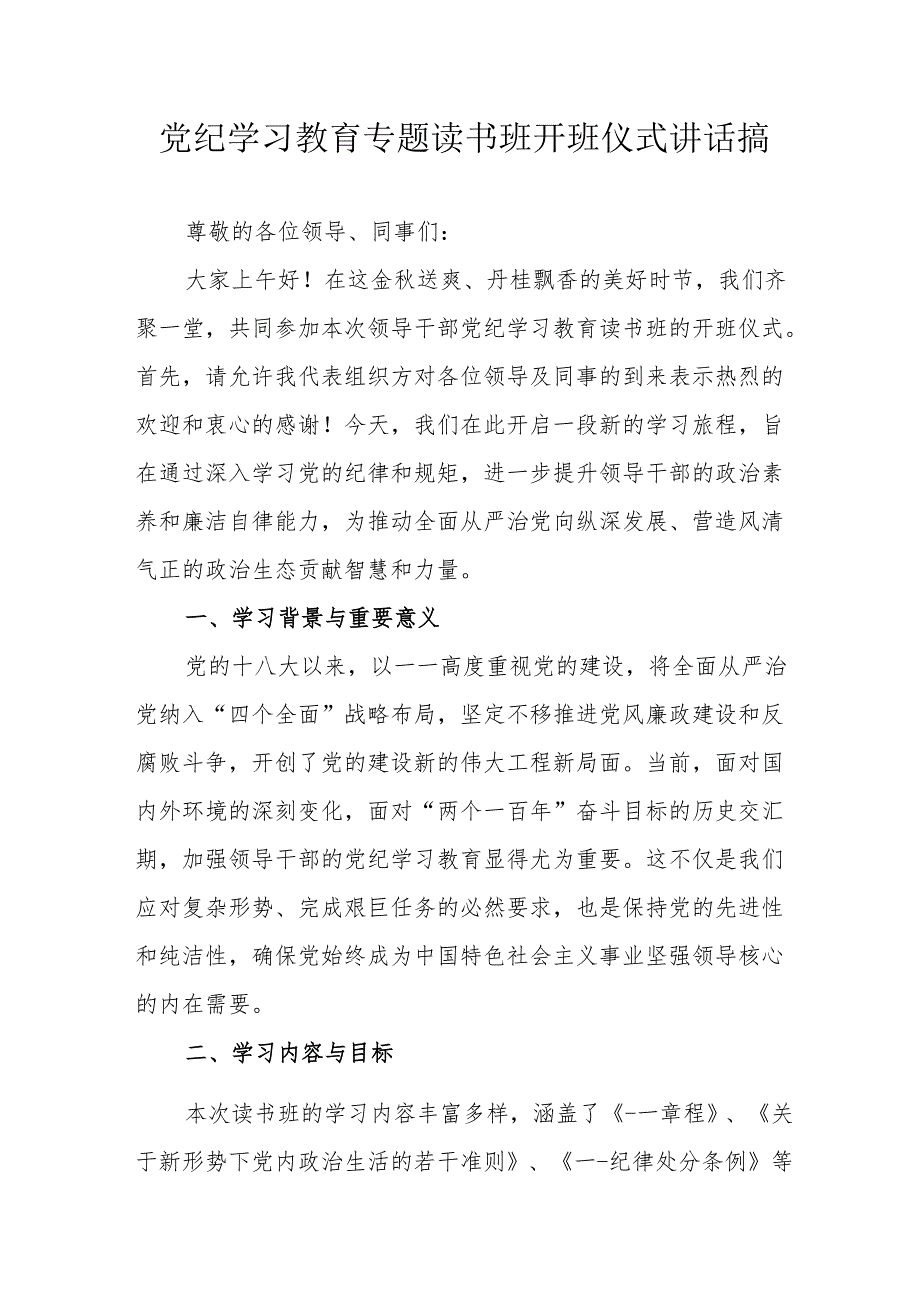 党纪学习教育专题读书班开班仪式讲话搞

尊敬的各位领导、同事们：

大家上午好！在这金秋送爽、丹桂飘香的美好时节，我们齐聚一堂，共同参加本次领导干部党纪学习教育读书班的开班仪式。首先，请允许我代表组织方对各位领导及同事的到来表示热烈的欢迎和衷心的感谢！今天，我们在此开启一段新的学习旅程，旨在通过深入学习党的纪律和规矩，进一步提升领导干部的政治素养和廉洁自律能力，为推动全面从严治党向纵深发展、营造风清气正的政治生态贡献智慧和力量。

一、学习背景与重要意义

党的十八大以来，以一一高度重视党的建设，将全面从严治党纳入“四个全面”战略布局，坚定不移推进党风廉政建设和反腐败斗争，开创了党的建设新的伟大工程新局面。当前，面对国内外环境的深刻变化，面对“两个一百年”奋斗目标的历史交汇期，加强领导干部的党纪学习教育显得尤为重要。这不仅是我们应对复杂形势、完成艰巨任务的必然要求，也是保持党的先进性和纯洁性，确保党始终成为中国特色社会主义事业坚强领导核心的内在需要。

二、学习内容与目标

本次读书班的学习内容丰富多样，涵盖了《-一章程》、《关于新形势下党内政治生活的若干准则》、《一-纪律处分条例》等